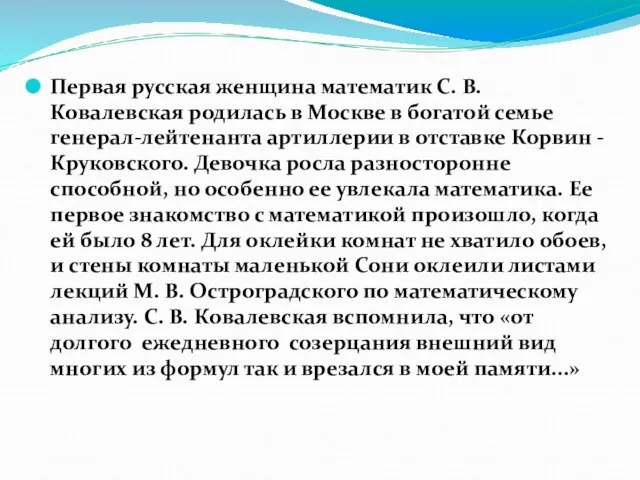 Первая русская женщина математик С. В. Ковалевская родилась в Москве в богатой семье генерал-лейтенанта артиллерии в отставке Корвин - Круковского. Девочка росла разносторонне способной, но особенно ее увлекала математика. Ее первое знакомство с математикой произошло, когда ей было 8 лет. Для оклейки комнат не хватило обоев, и стены комнаты маленькой Сони оклеили листами лекций М. В. Остроградского по математическому анализу. С. В. Ковалевская вспомнила, что «от долгого ежедневного созерцания внешний вид многих из формул так и врезался в моей памяти...»